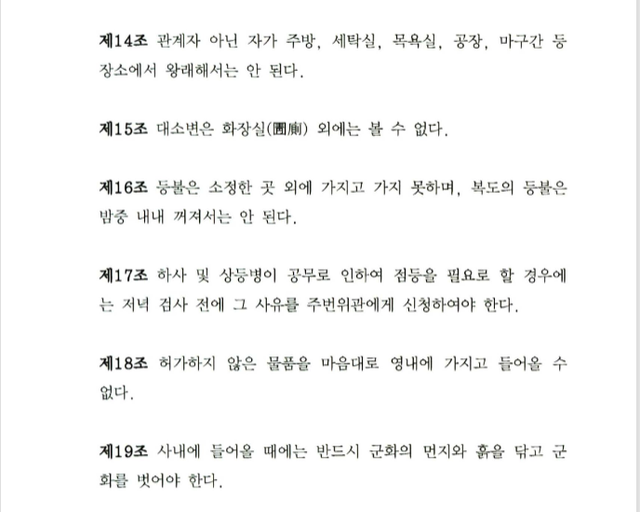 **제14조** 관계자 아닌 자가 주방, 세탁실, 목욕실, 공장, 마구간 등 장소에서 왕래해서는 안 된다.

**제15조** 대소변은 화장실(圊廁) 외에는 볼 수 없다.

**제16조** 등불은 소정한 곳 외에 가지고 가지 못하며, 복도의 등불은 밤중 내내 꺼져서는 안 된다.

**제17조** 하사 및 상등병이 공무로 인하여 점등을 필요로 할 경우에는 저녁 검사 전에 그 사유를 주번위관에게 신청하여야 한다.

**제18조** 허가하지 않은 물품을 마음대로 영내에 가지고 들어올 수 없다.

**제19조** 사내에 들어올 때에는 반드시 군화의 먼지와 흙을 닦고 군화를 벗어야 한다.